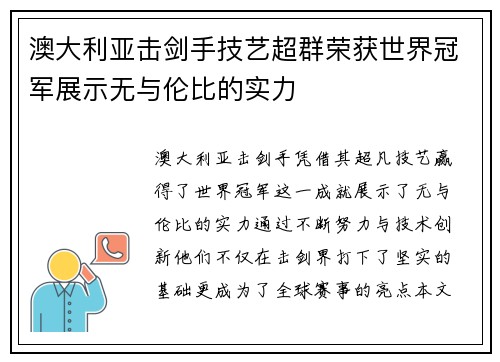 澳大利亚击剑手技艺超群荣获世界冠军展示无与伦比的实力

澳大利亚击剑手凭借其超凡技艺赢得了世界冠军这一成就展示了无与伦比的实力通过不断努力与技术创新他们不仅在击剑界打下了坚实的基础更成为了全球赛事的亮点本文